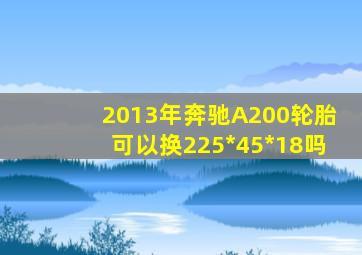 2013年奔驰A200轮胎可以换225*45*18吗